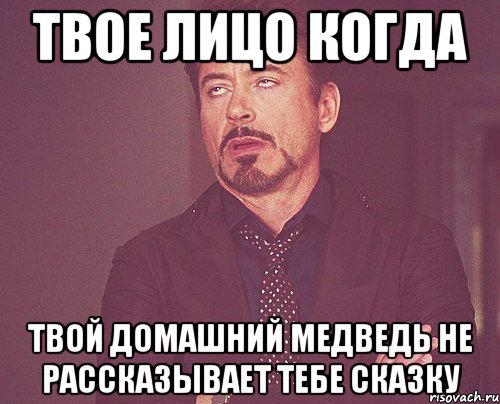 ТВОЕ ЛИЦО КОГДА

ТВОЙ ДОМАШНИЙ МЕДВЕДЬ НЕ РАССКАЗЫВАЕТ ТЕБЕ СКАЗКУ

risovach.ru